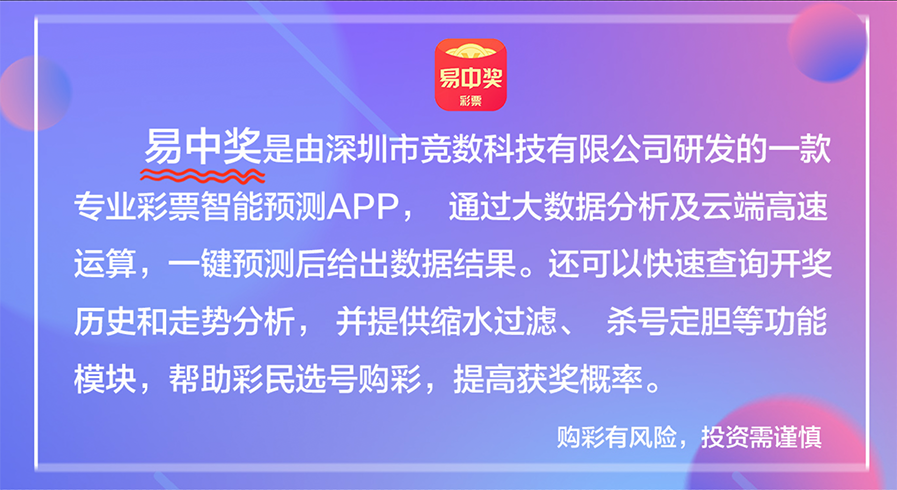 易中奖
彩票

易中奖是由深圳市竞数科技有限公司研发的一款专业彩票智能预测APP， 通过大数据分析及云端高速运算，一键预测后给出数据结果。还可以快速查询开奖历史和走势分析， 并提供缩水过滤、 杀号定胆等功能模块，帮助彩民选号购彩，提高获奖概率。

购彩有风险，投资需谨慎